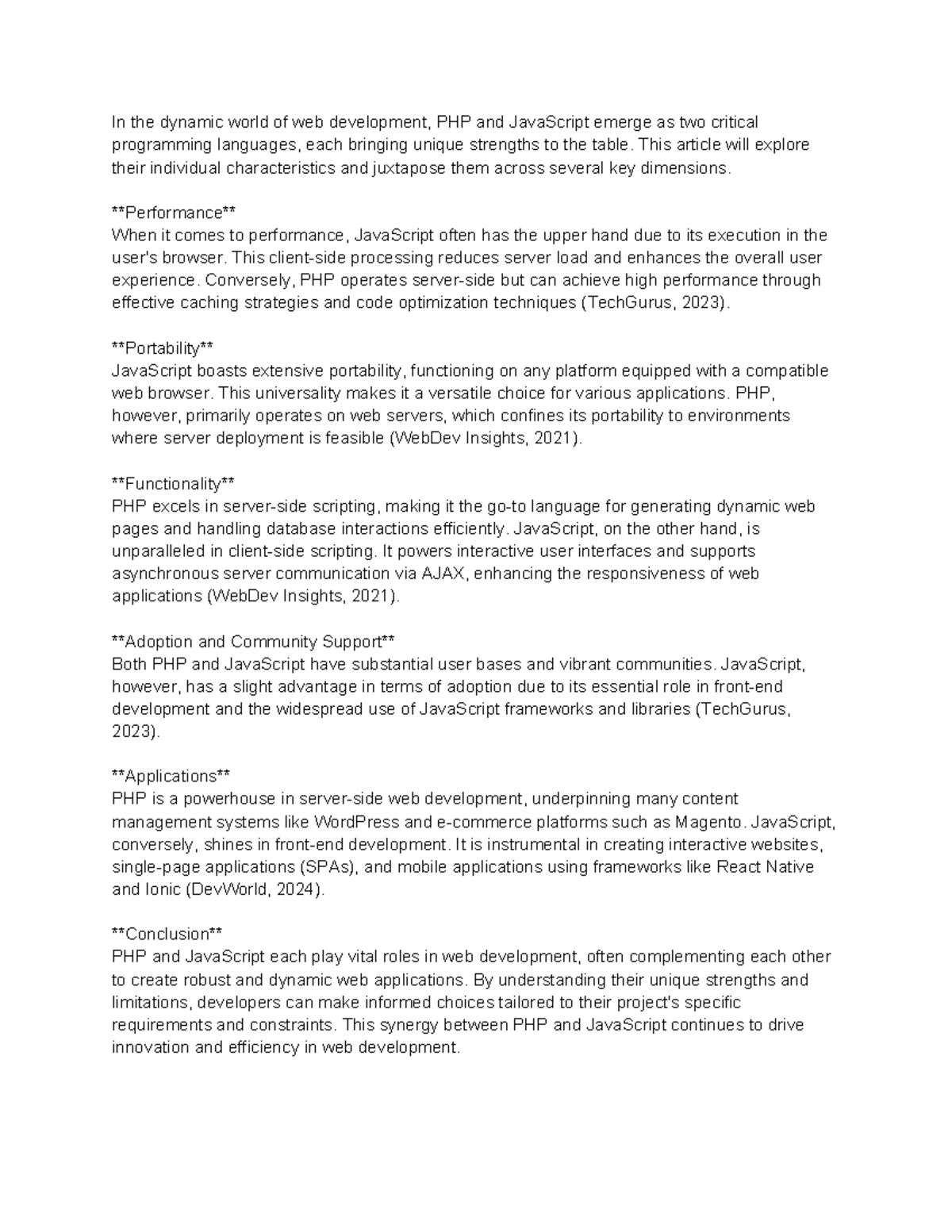 In the dynamic world of web development, PHP and JavaScript emerge as two critical programming languages, each bringing unique strengths to the table. This article will explore their individual characteristics and juxtapose them across several key dimensions.

\*\*Performance\*\*
When it comes to performance, JavaScript often has the upper hand due to its execution in the user's browser. This client-side processing reduces server load and enhances the overall user experience. Conversely, PHP operates server-side but can achieve high performance through effective caching strategies and code optimization techniques (TechGurus, 2023).

\*\*Portability\*\*
JavaScript boasts extensive portability, functioning on any platform equipped with a compatible web browser. This universality makes it a versatile choice for various applications. PHP, however, primarily operates on web servers, which confines its portability to environments where server deployment is feasible (WebDev Insights, 2021).

\*\*Functionality\*\*
PHP excels in server-side scripting, making it the go-to language for generating dynamic web pages and handling database interactions efficiently. JavaScript, on the other hand, is unparalleled in client-side scripting. It powers interactive user interfaces and supports asynchronous server communication via AJAX, enhancing the responsiveness of web applications (WebDev Insights, 2021).

\*\*Adoption and Community Support\*\*
Both PHP and JavaScript have substantial user bases and vibrant communities. JavaScript, however, has a slight advantage in terms of adoption due to its essential role in front-end development and the widespread use of JavaScript frameworks and libraries (TechGurus, 2023).

\*\*Applications\*\*
PHP is a powerhouse in server-side web development, underpinning many content management systems like WordPress and e-commerce platforms such as Magento. JavaScript, conversely, shines in front-end development. It is instrumental in creating interactive websites, single-page applications (SPAs), and mobile applications using frameworks like React Native and Ionic (DevWorld, 2024).

\*\*Conclusion\*\*
PHP and JavaScript each play vital roles in web development, often complementing each other to create robust and dynamic web applications. By understanding their unique strengths and limitations, developers can make informed choices tailored to their project's specific requirements and constraints. This synergy between PHP and JavaScript continues to drive innovation and efficiency in web development.